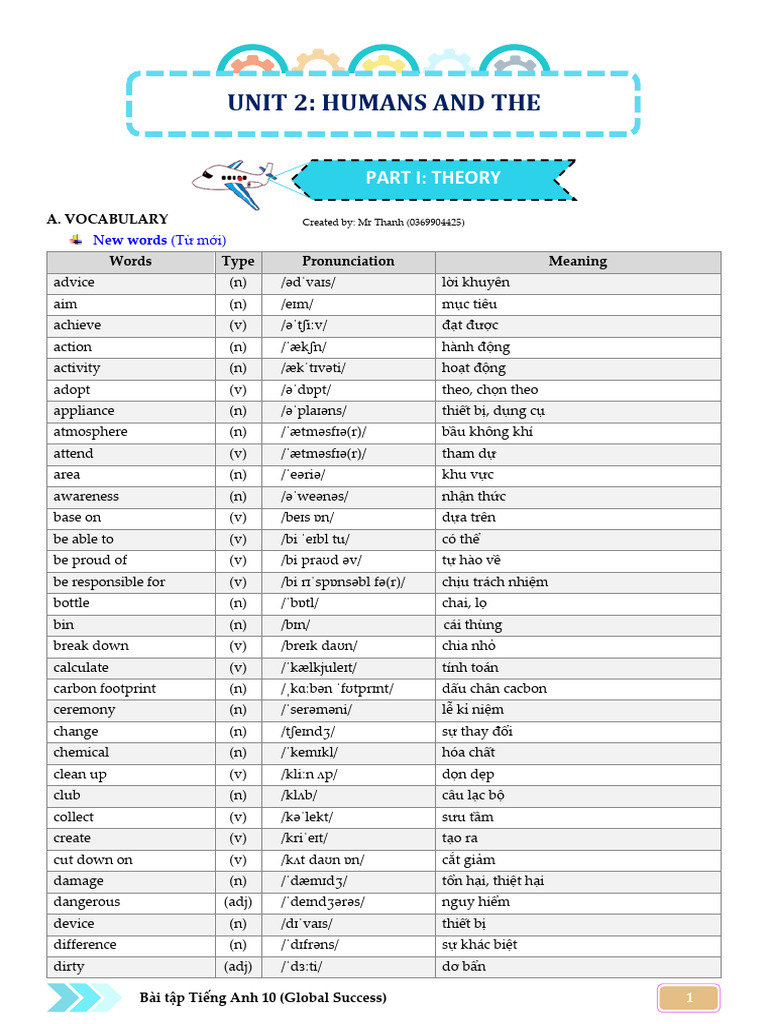 UNIT 2: HUMANS AND THE

PART I: THEORY

A. VOCABULARY

Created by: Mr Thanh (0369904425)

New words (Từ mới)

| Words | Type | Pronunciation | Meaning |
|---|---|---|---|
| advice | (n) | /ədˈvaɪs/ | lời khuyên |
| aim | (n) | /eɪm/ | mục tiêu |
| achieve | (v) | /əˈtʃiːv/ | đạt được |
| action | (n) | /ˈækʃn/ | hành động |
| activity | (n) | /ækˈtɪvəti/ | hoạt động |
| adopt | (v) | /əˈdɒpt/ | theo, chọn theo |
| appliance | (n) | /əˈplaɪəns/ | thiết bị, dụng cụ |
| atmosphere | (n) | /ˈætməsfɪə(r)/ | bầu không khí |
| attend | (v) | /ˈætməsfɪə(r)/ | tham dự |
| area | (n) | /ˈeəriə/ | khu vực |
| awareness | (n) | /əˈweənəs/ | nhận thức |
| base on | (v) | /beɪs ɒn/ | dựa trên |
| be able to | (v) | /bi ˈeɪbl tu/ | có thể |
| be proud of | (v) | /bi praʊd əv/ | tự hào về |
| be responsible for | (v) | /bi rɪˈspɒnsəbl fə(r)/ | chịu trách nhiệm |
| bottle | (n) | /ˈbɒtl/ | chai, lọ |
| bin | (n) | /bɪn/ | cái thùng |
| break down | (v) | /breɪk daʊn/ | chia nhỏ |
| calculate | (v) | /ˈkælkjuleɪt/ | tính toán |
| carbon footprint | (n) | /ˌkɑːbən ˈfʊtprɪnt/ | dấu chân cacbon |
| ceremony | (n) | /ˈserəməni/ | lễ kỉ niệm |
| change | (n) | /tʃeɪndʒ/ | sự thay đổi |
| chemical | (n) | /ˈkemɪkl/ | hóa chất |
| clean up | (v) | /kliːn ʌp/ | dọn dẹp |
| club | (n) | /klʌb/ | câu lạc bộ |
| collect | (v) | /kəˈlekt/ | sưu tầm |
| create | (v) | /kriˈeɪt/ | tạo ra |
| cut down on | (v) | /kʌt daʊn ɒn/ | cắt giảm |
| damage | (n) | /ˈdæmɪdʒ/ | tổn hại, thiệt hại |
| dangerous | (adj) | /ˈdeɪndʒərəs/ | nguy hiểm |
| device | (n) | /dɪˈvaɪs/ | thiết bị |
| difference | (n) | /ˈdɪfrəns/ | sự khác biệt |
| dirty | (adj) | /ˈdɜːti/ | dơ bẩn |

Bài tập Tiếng Anh 10 (Global Success)

1